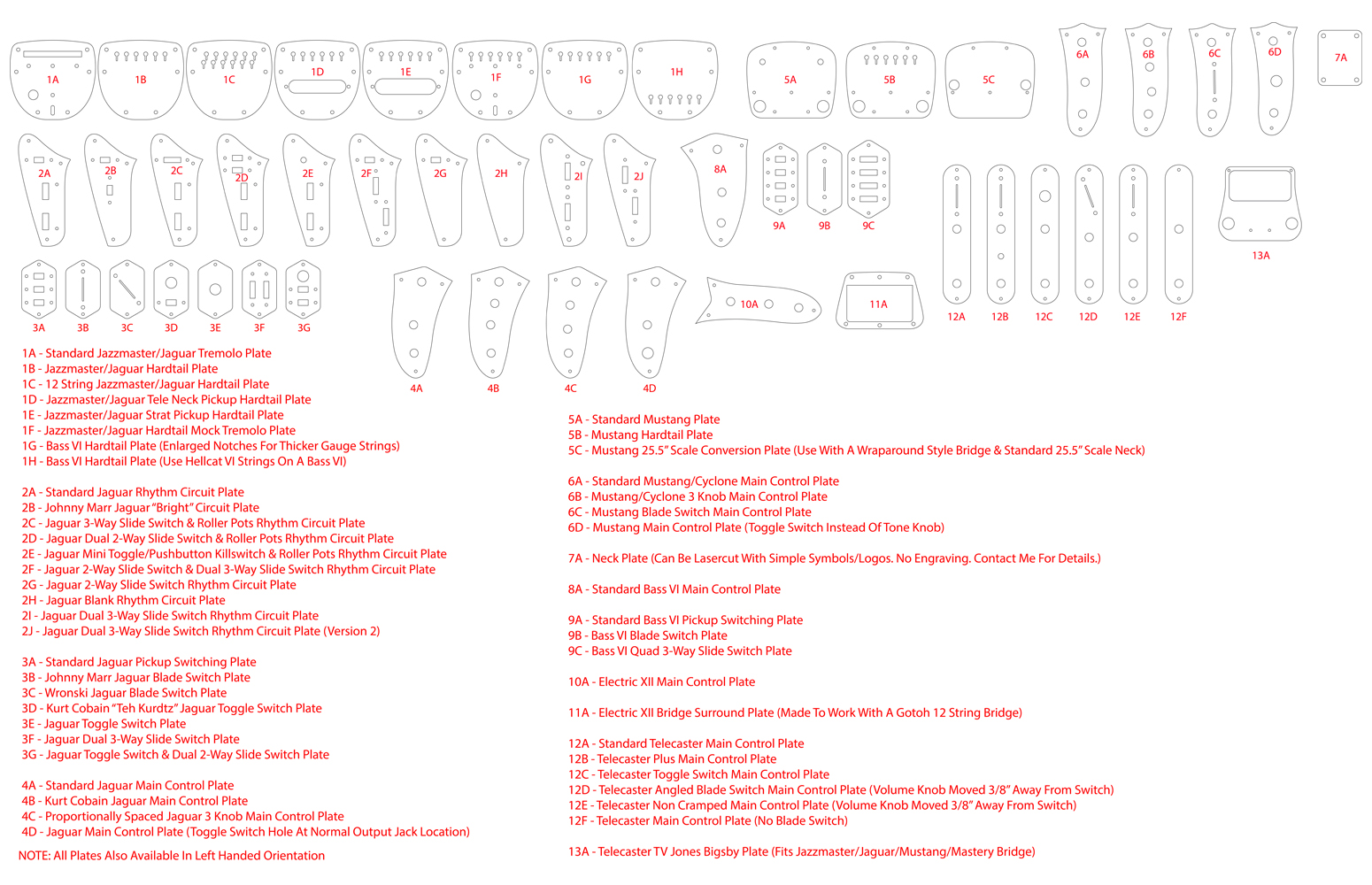 1A 1B 1C 1D 1E 1F 1G 1H 5A 5B 5C 6A 6B 6C 6D 7A

2A 2B 2C 2D 2E 2F 2G 2H 2I 2J 8A 9A 9B 9C 12A 12B 12C 12D 12E 12F 13A

3A 3B 3C 3D 3E 3F 3G 4A 4B 4C 4D 10A 11A

1A - Standard Jazzmaster/Jaguar Tremolo Plate
1B - Jazzmaster/Jaguar Hardtail Plate
1C - 12 String Jazzmaster/Jaguar Hardtail Plate
1D - Jazzmaster/Jaguar Tele Neck Pickup Hardtail Plate
1E - Jazzmaster/Jaguar Strat Pickup Hardtail Plate
1F - Jazzmaster/Jaguar Hardtail Mock Tremolo Plate
1G - Bass VI Hardtail Plate (Enlarged Notches For Thicker Gauge Strings)
1H - Bass VI Hardtail Plate (Use Hellcat VI Strings On A Bass VI)

2A - Standard Jaguar Rhythm Circuit Plate
2B - Johnny Marr Jaguar "Bright" Circuit Plate
2C - Jaguar 3-Way Slide Switch & Roller Pots Rhythm Circuit Plate
2D - Jaguar Dual 2-Way Slide Switch & Roller Pots Rhythm Circuit Plate
2E - Jaguar Mini Toggle/Pushbutton Killswitch & Roller Pots Rhythm Circuit Plate
2F - Jaguar 2-Way Slide Switch & Dual 3-Way Slide Switch Rhythm Circuit Plate
2G - Jaguar 2-Way Slide Switch Rhythm Circuit Plate
2H - Jaguar Blank Rhythm Circuit Plate
2I - Jaguar Dual 3-Way Slide Switch Rhythm Circuit Plate
2J - Jaguar Dual 3-Way Slide Switch Rhythm Circuit Plate (Version 2)

3A - Standard Jaguar Pickup Switching Plate
3B - Johnny Marr Jaguar Blade Switch Plate
3C - Wronski Jaguar Blade Switch Plate
3D - Kurt Cobain "Teh Kurdtz" Jaguar Toggle Switch Plate
3E - Jaguar Toggle Switch Plate
3F - Jaguar Dual 3-Way Slide Switch Plate
3G - Jaguar Toggle Switch & Dual 2-Way Slide Switch Plate

4A - Standard Jaguar Main Control Plate
4B - Kurt Cobain Jaguar Main Control Plate
4C - Proportionally Spaced Jaguar 3 Knob Main Control Plate
4D - Jaguar Main Control Plate (Toggle Switch Hole At Normal Output Jack Location)

NOTE: All Plates Also Available In Left Handed Orientation

5A - Standard Mustang Plate
5B - Mustang Hardtail Plate
5C - Mustang 25.5" Scale Conversion Plate (Use With A Wraparound Style Bridge & Standard 25.5" Scale Neck)

6A - Standard Mustang/Cyclone Main Control Plate
6B - Mustang/Cyclone 3 Knob Main Control Plate
6C - Mustang Blade Switch Main Control Plate
6D - Mustang Main Control Plate (Toggle Switch Instead Of Tone Knob)

7A - Neck Plate (Can Be Lasercut With Simple Symbols/Logos. No Engraving. Contact Me For Details.)

8A - Standard Bass VI Main Control Plate

9A - Standard Bass VI Pickup Switching Plate
9B - Bass VI Blade Switch Plate
9C - Bass VI Quad 3-Way Slide Switch Plate

10A - Electric XII Main Control Plate

11A - Electric XII Bridge Surround Plate (Made To Work With A Gotoh 12 String Bridge)

12A - Standard Telecaster Main Control Plate
12B - Telecaster Plus Main Control Plate
12C - Telecaster Toggle Switch Main Control Plate
12D - Telecaster Angled Blade Switch Main Control Plate (Volume Knob Moved 3/8" Away From Switch)
12E - Telecaster Non Cramped Main Control Plate (Volume Knob Moved 3/8" Away From Switch)
12F - Telecaster Main Control Plate (No Blade Switch)

13A - Telecaster TV Jones Bigsby Plate (Fits Jazzmaster/Jaguar/Mustang/Mastery Bridge)